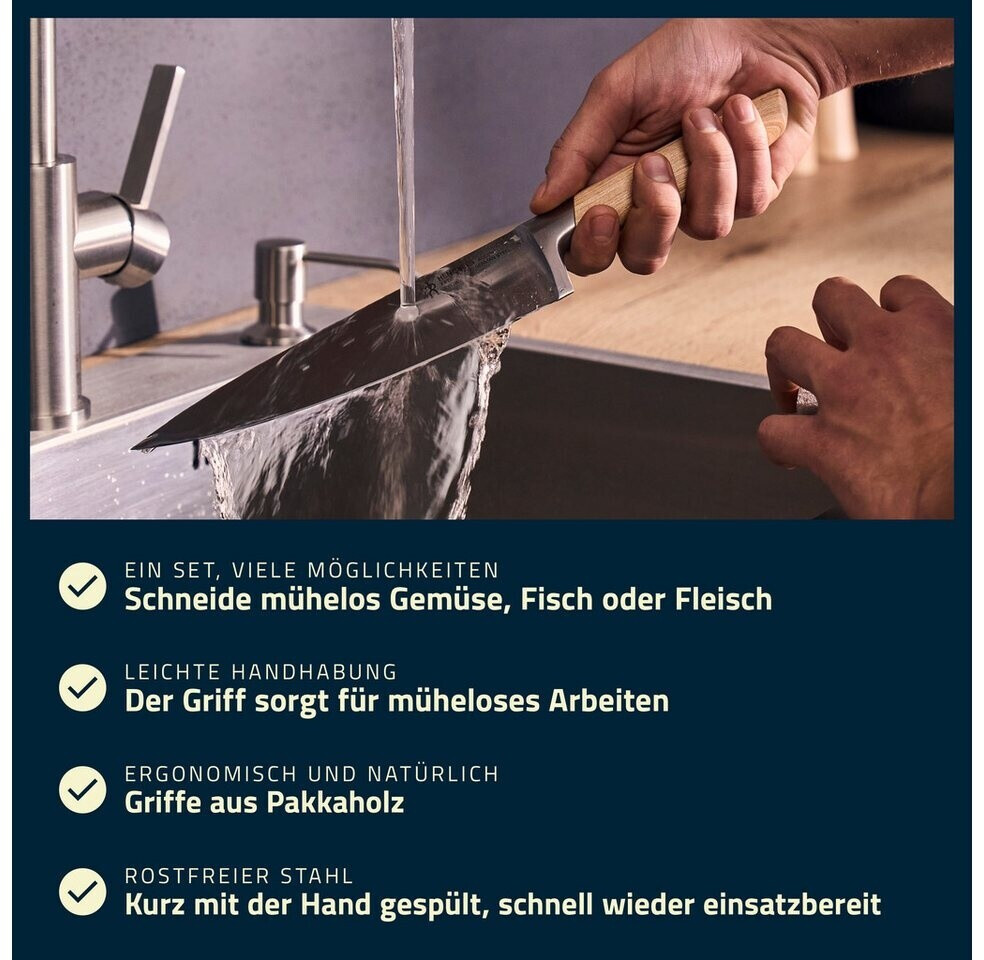 ✓ EIN SET, VIELE MÖGLICHKEITEN
Schneide mühelos Gemüse, Fisch oder Fleisch

✓ LEICHTE HANDHABUNG
Der Griff sorgt für müheloses Arbeiten

✓ ERGONOMISCH UND NATÜRLICH
Griffe aus Pakkaholz

✓ ROSTFREIER STAHL
Kurz mit der Hand gespült, schnell wieder einsatzbereit